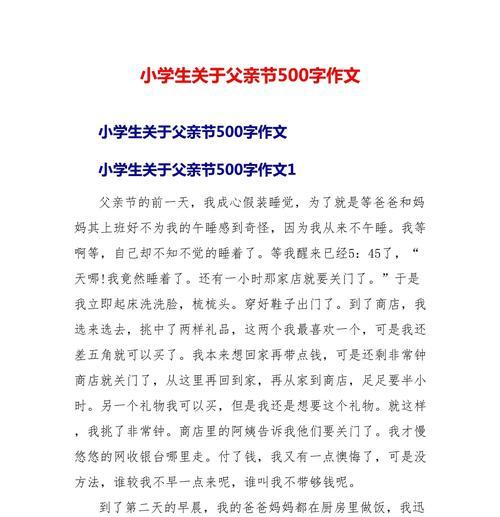 小学生关于父亲节500字作文

小学生关于父亲节500字作文

小学生关于父亲节500字作文1

父亲节的前一天，我成心假装睡觉，为了就是等爸爸和妈妈其上班好不为我的午睡感到奇怪，因为我从来不午睡。我等啊等，自己却不知不觉的睡着了。等我醒来已经5：45了，“天哪!我竟然睡着了。还有一小时那家店就要关门了。”于是我立即起床洗洗脸，梳梳头。穿好鞋子出门了。到了商店，我选来选去，挑中了两样礼品，这两个我最喜欢一个，可是我还差五角就可以买了。我本来想回家再带点钱，可是还剩非常钟商店就关门了，从这里再回到家，再从家到商店，足足要半小时。另一个礼物我可以买，但是我还是想要这个礼物。就这样，我挑了非常钟。商店里的阿姨告诉我他们要关门了。我才慢悠悠的网收银台哪里走。付了钱，我又有一点懊悔了，可是没方法，谁较我不早一点来呢，谁叫我不带够钱呢。

到了第二天的早晨，我的爸爸妈妈都在厨房里做饭，我迅